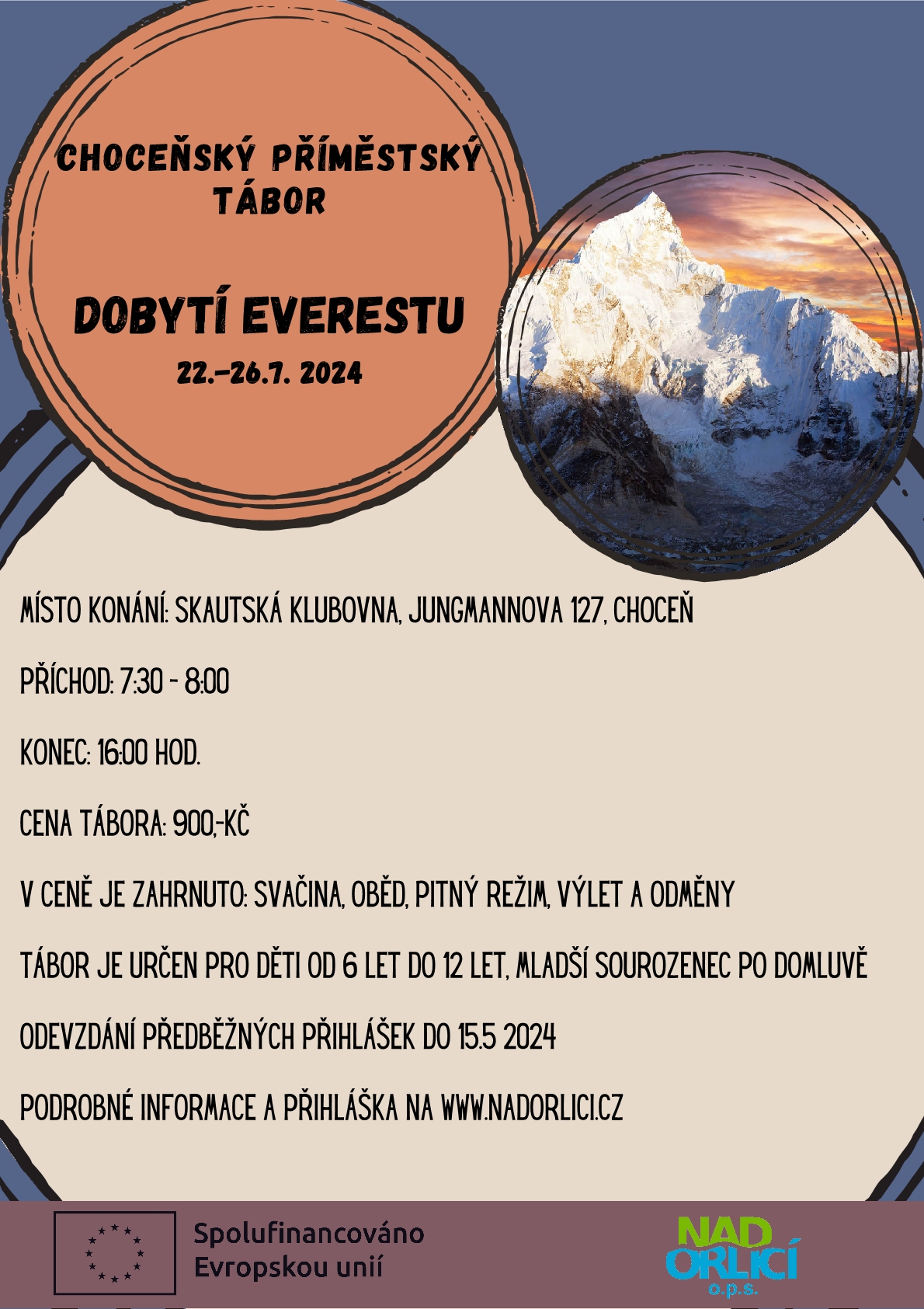 CHOCEŇSKÝ PŘÍMĚSTSKÝ TÁBOR

DOBYTÍ EVERESTU

22.-26.7. 2024

MÍSTO KONÁNÍ: SKAUTSKÁ KLUBOVNA, JUNGMANNOVA 127, CHOCEŇ

PŘÍCHOD: 7:30 - 8:00

KONEC: 16:00 HOD.

CENA TÁBORA: 900,-KČ

V CENĚ JE ZAHRNUTO: SVAČINA, OBĚD, PITNÝ REŽIM, VÝLET A ODMĚNY

TÁBOR JE URČEN PRO DĚTI OD 6 LET DO 12 LET, MLADŠÍ SOUROZENEC PO DOMLUVĚ

ODEVZDÁNÍ PŘEDBĚŽNÝCH PŘIHLÁŠEK DO 15.5 2024

PODROBNÉ INFORMACE A PŘIHLÁŠKA NA WWW.NADORLICI.CZ

Spolufinancováno Evropskou unií

NAD ORLICÍ o.p.s.